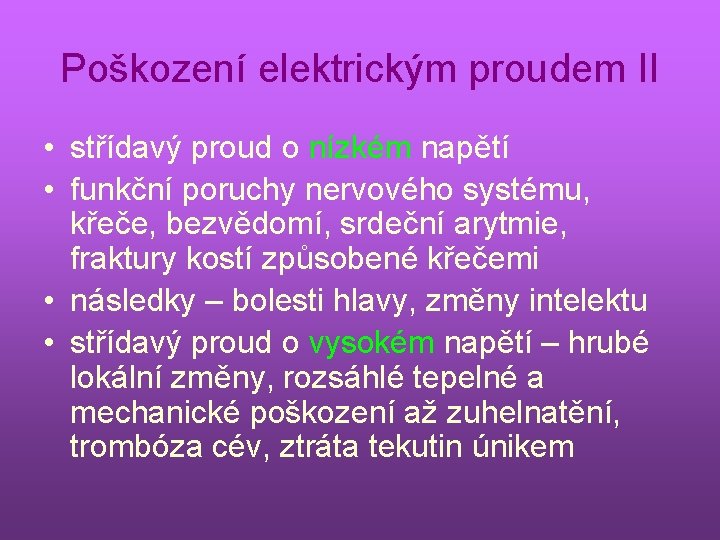 Poškození elektrickým proudem II

• střídavý proud o nízkém napětí
• funkční poruchy nervového systému, křeče, bezvědomí, srdeční arytmie, fraktury kostí způsobené křečemi
• následky – bolesti hlavy, změny intelektu
• střídavý proud o vysokém napětí – hrubé lokální změny, rozsáhlé tepelné a mechanické poškození až zuhelnatění, trombóza cév, ztráta tekutin únikem